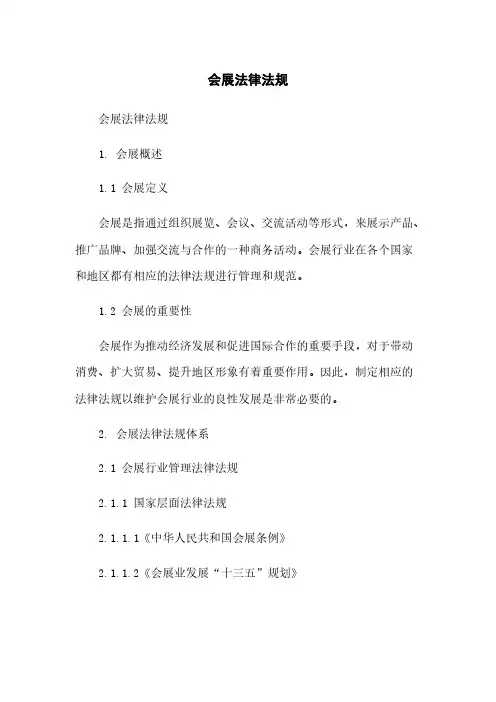 会展法律法规

会展法律法规

1. 会展概述

1.1 会展定义

会展是指通过组织展览、会议、交流活动等形式，来展示产品、推广品牌、加强交流与合作的一种商务活动。会展行业在各个国家和地区都有相应的法律法规进行管理和规范。

1.2 会展的重要性

会展作为推动经济发展和促进国际合作的重要手段，对于带动消费、扩大贸易、提升地区形象有着重要作用。因此，制定相应的法律法规以维护会展行业的良性发展是非常必要的。

2. 会展法律法规体系

2.1 会展行业管理法律法规

2.1.1 国家层面法律法规

2.1.1.1《中华人民共和国会展条例》

2.1.1.2《会展业发展“十三五”规划》